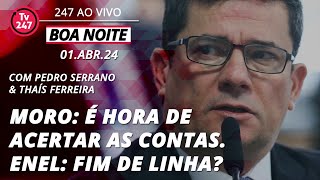 Tv 247

247 AO VIVO

BOA NOITE

01.ABR.24

COM PEDRO SERRANO & THAÍS FERREIRA

MORO: É HORA DE ACERTAR AS CONTAS. ENEL: FIM DE LINHA?